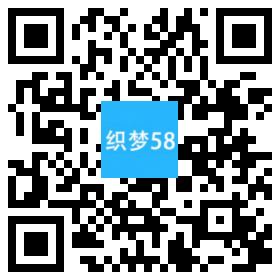 织梦58